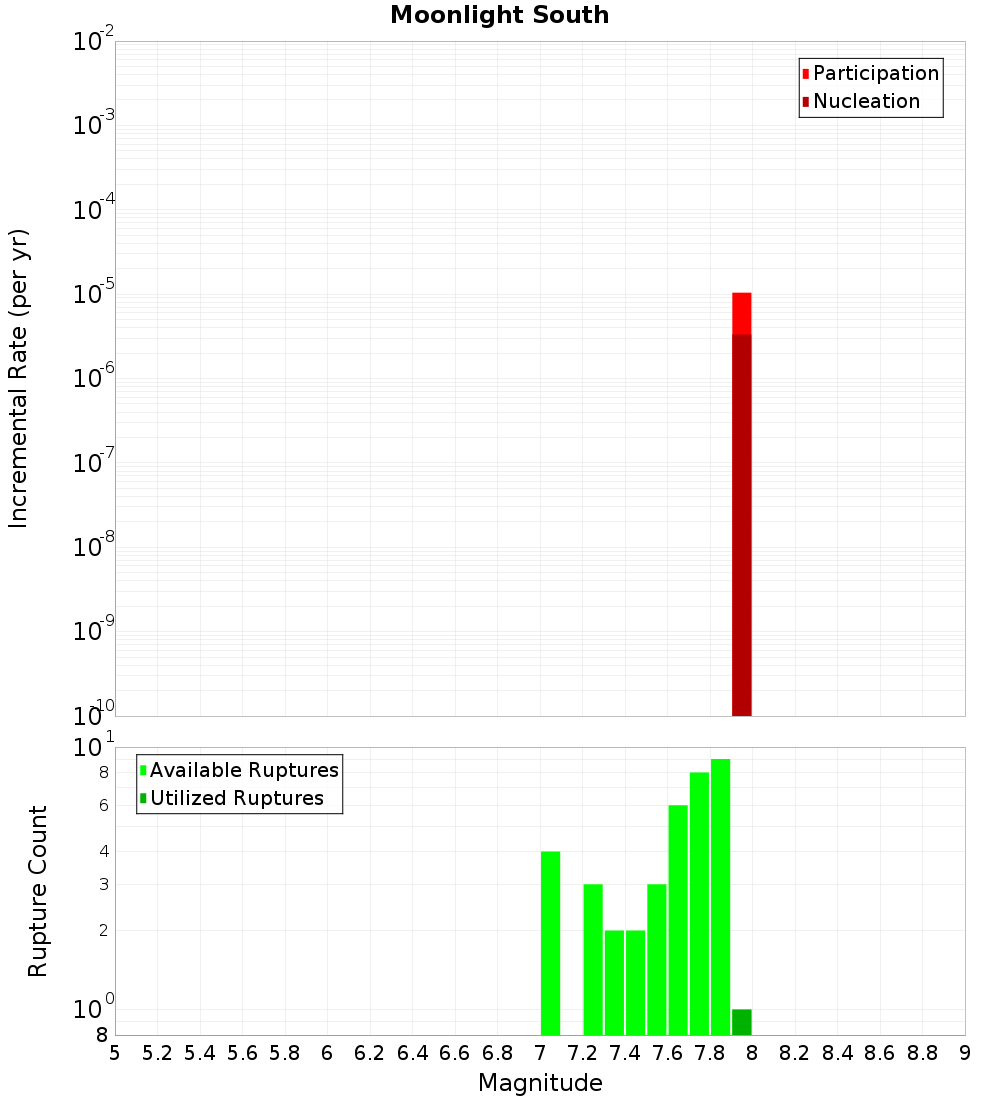 Moonlight South

Participation
Nucleation

Incremental Rate (per yr)

$10^{-2}$
$10^{-3}$
$10^{-4}$
$10^{-5}$
$10^{-6}$
$10^{-7}$
$10^{-8}$
$10^{-9}$
$10^{-10}$

Available Ruptures
Utilized Ruptures

Rupture Count

$10^{1}$
8
6
4
3
2
$10^{0}$
8

5 5.2 5.4 5.6 5.8 6 6.2 6.4 6.6 6.8 7 7.2 7.4 7.6 7.8 8 8.2 8.4 8.6 8.8 9

Magnitude